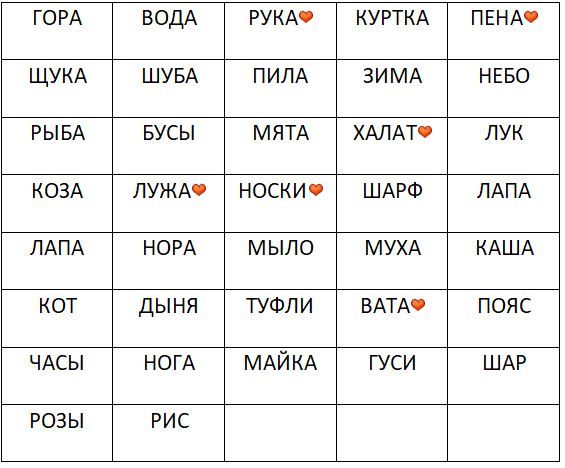 | ГОРА | ВОДА | РУКА | КУРТКА | ПЕНА |
|---|---|---|---|---|
| ЩУКА | ШУБА | ПИЛА | ЗИМА | НЕБО |
| РЫБА | БУСЫ | МЯТА | ХАЛАТ | ЛУК |
| КОЗА | ЛУЖА | НОСКИ | ШАРФ | ЛАПА |
| ЛАПА | НОРА | МЫЛО | МУХА | КАША |
| КОТ | ДЫНЯ | ТУФЛИ | ВАТА | ПОЯС |
| ЧАСЫ | НОГА | МАЙКА | ГУСИ | ШАР |
| РОЗЫ | РИС | | | |